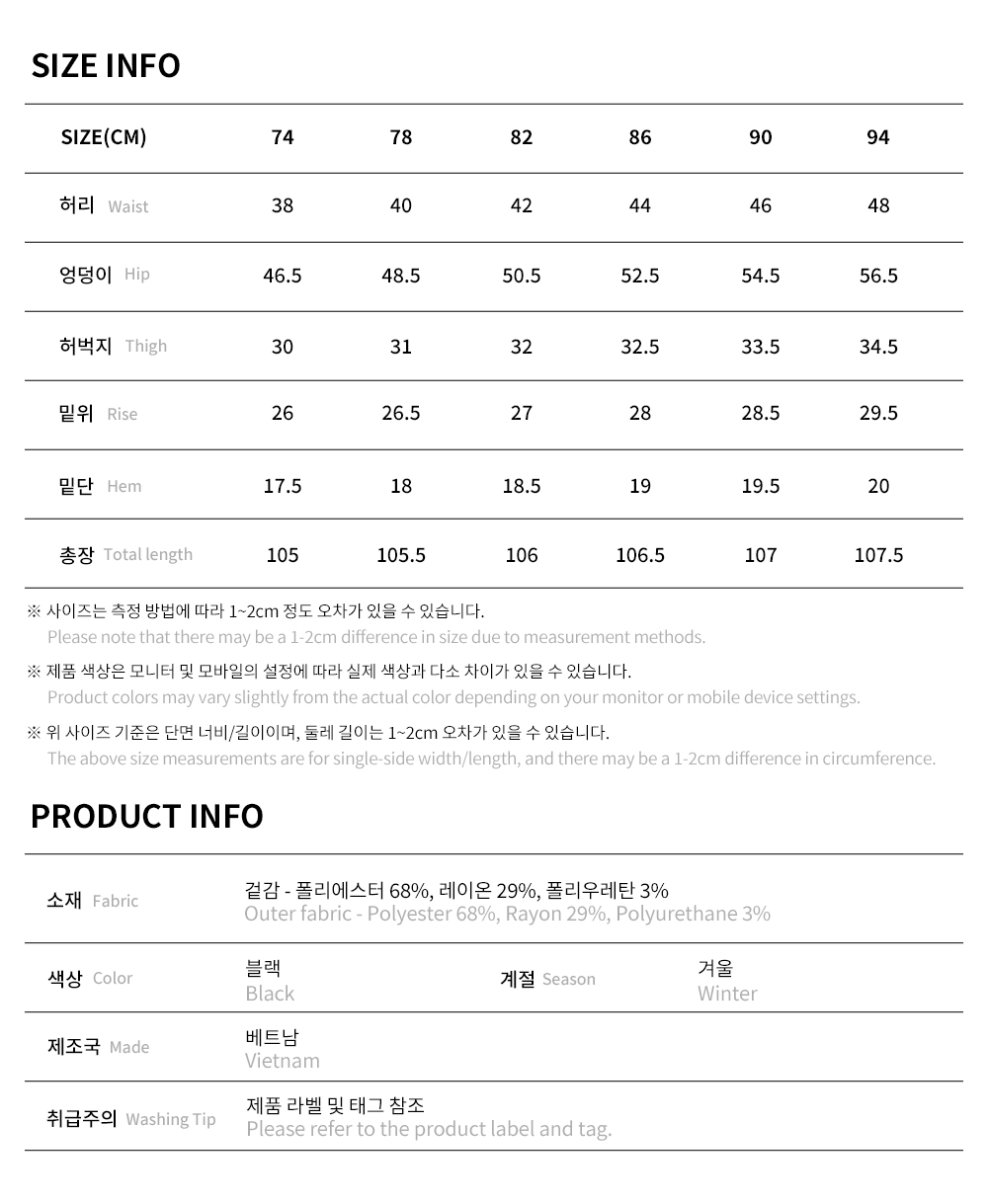 SIZE INFO

| SIZE(CM) | 74 | 78 | 82 | 86 | 90 | 94 |
|---|---|---|---|---|---|---|
| 허리 Waist | 38 | 40 | 42 | 44 | 46 | 48 |
| 엉덩이 Hip | 46.5 | 48.5 | 50.5 | 52.5 | 54.5 | 56.5 |
| 허벅지 Thigh | 30 | 31 | 32 | 32.5 | 33.5 | 34.5 |
| 밑위 Rise | 26 | 26.5 | 27 | 28 | 28.5 | 29.5 |
| 밑단 Hem | 17.5 | 18 | 18.5 | 19 | 19.5 | 20 |
| 총장 Total length | 105 | 105.5 | 106 | 106.5 | 107 | 107.5 |

※ 사이즈는 측정 방법에 따라 1~2cm 정도 오차가 있을 수 있습니다.
Please note that there may be a 1-2cm difference in size due to measurement methods.

※ 제품 색상은 모니터 및 모바일의 설정에 따라 실제 색상과 다소 차이가 있을 수 있습니다.
Product colors may vary slightly from the actual color depending on your monitor or mobile device settings.

※ 위 사이즈 기준은 단면 너비/길이이며, 둘레 길이는 1~2cm 오차가 있을 수 있습니다.
The above size measurements are for single-side width/length, and there may be a 1-2cm difference in circumference.

PRODUCT INFO

| 소재 Fabric | 겉감 - 폴리에스터 68%, 레이온 29%, 폴리우레탄 3% Outer fabric - Polyester 68%, Rayon 29%, Polyurethane 3% | | |
|---|---|---|---|
| 색상 Color | 블랙 Black | 계절 Season | 겨울 Winter |
| 제조국 Made | 베트남 Vietnam | | |
| 취급주의 Washing Tip | 제품 라벨 및 태그 참조 Please refer to the product label and tag. | | |